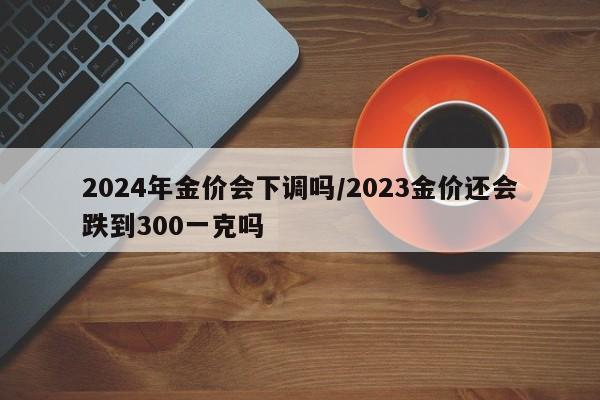 2024年金价会下调吗/2023金价还会跌到300一克吗